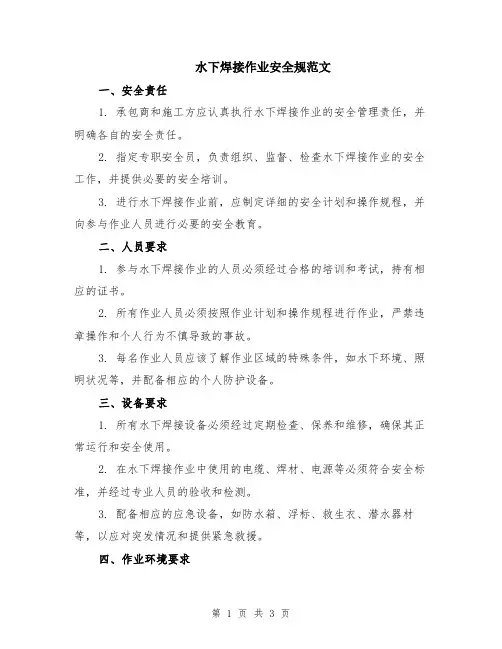 水下焊接作业安全规范文

一、安全责任

1. 承包商和施工方应认真执行水下焊接作业的安全管理责任，并明确各自的安全责任。

2. 指定专职安全员，负责组织、监督、检查水下焊接作业的安全工作，并提供必要的安全培训。

3. 进行水下焊接作业前，应制定详细的安全计划和操作规程，并向参与作业人员进行必要的安全教育。

二、人员要求

1. 参与水下焊接作业的人员必须经过合格的培训和考试，持有相应的证书。

2. 所有作业人员必须按照作业计划和操作规程进行作业，严禁违章操作和个人行为不慎导致的事故。

3. 每名作业人员应该了解作业区域的特殊条件，如水下环境、照明状况等，并配备相应的个人防护设备。

三、设备要求

1. 所有水下焊接设备必须经过定期检查、保养和维修，确保其正常运行和安全使用。

2. 在水下焊接作业中使用的电缆、焊材、电源等必须符合安全标准，并经过专业人员的验收和检测。

3. 配备相应的应急设备，如防水箱、浮标、救生衣、潜水器材等，以应对突发情况和提供紧急救援。

四、作业环境要求

第 1 页 共 3 页